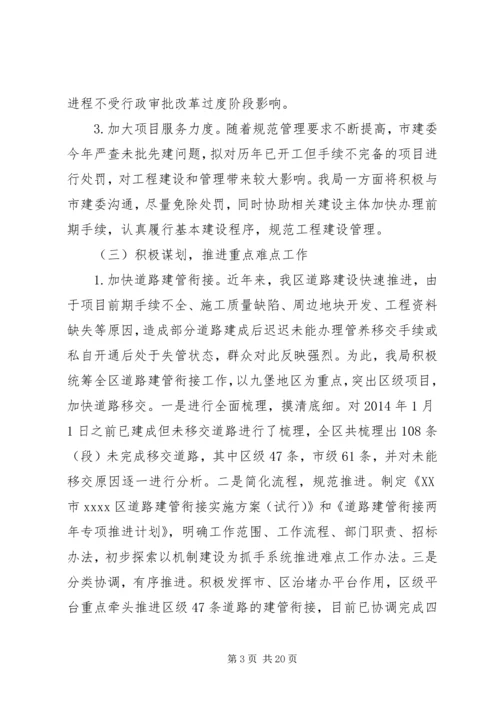 进程不受行政审批改革过度阶段影响。

3. 加大项目服务力度。随着规范管理要求不断提高，市建委今年严查未批先建问题，拟对历年已开工但手续不完备的项目进行处罚，对工程建设和管理带来较大影响。我局一方面将积极与市建委沟通，尽量免除处罚，同时协助相关建设主体加快办理前期手续，认真履行基本建设程序，规范工程建设管理。

（三）积极谋划，推进重点难点工作

1. 加快道路建管衔接。近年来，我区道路建设快速推进，由于项目前期手续不全、施工质量缺陷、周边地块开发、工程资料缺失等原因，造成部分道路建成后迟迟未能办理管养移交手续或私自开通后处于失管状态，群众对此反映强烈。为此，我局积极统筹全区道路建管衔接工作，以九堡地区为重点，突出区级项目，加快道路移交。一是进行全面梳理，摸清底细。对 2014 年 1 月 1 日之前已建成但未移交道路进行了梳理，全区共梳理出 108 条（段）未完成移交道路，其中区级 47 条，市级 61 条，并对未能移交原因逐一进行分析。二是简化流程，规范推进。制定《XX 市 xxxx 区道路建管衔接实施方案（试行）》和《道路建管衔接两年专项推进计划》，明确工作范围、工作流程、部门职责、招标办法，初步探索以机制建设为抓手系统推进难点工作办法。三是分类协调，有序推进。积极发挥市、区治堵办平台作用，区级平台重点牵头推进区级 47 条道路的建管衔接，目前已协调完成四

第 3 页 共 20 页